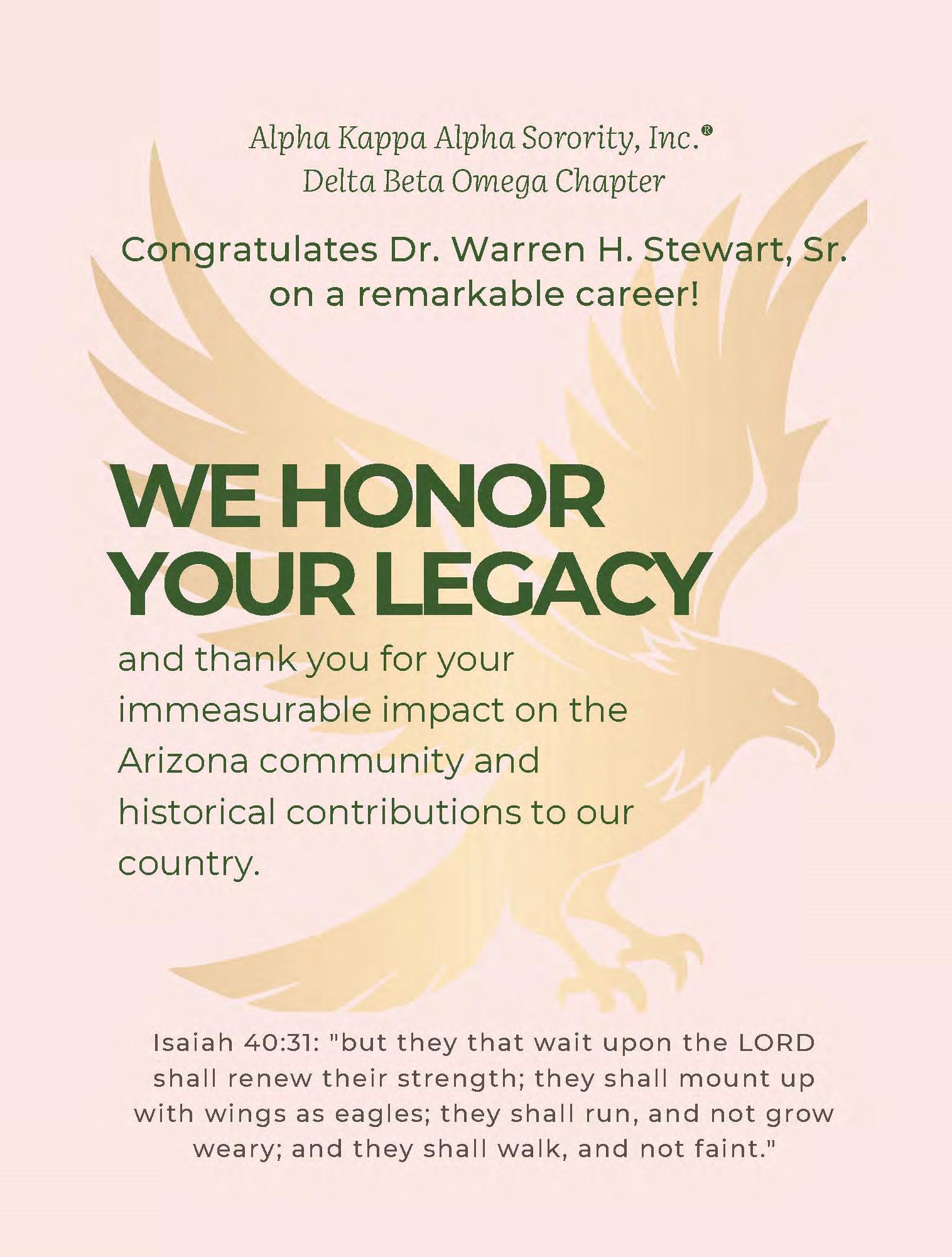 Alpha Kappa Alpha Sorority, Inc.®
Delta Beta Omega Chapter

Congratulates Dr. Warren H. Stewart, Sr. on a remarkable career!

WE HONOR YOUR LEGACY

and thank you for your immeasurable impact on the Arizona community and historical contributions to our country.

Isaiah 40:31: "but they that wait upon the LORD shall renew their strength; they shall mount up with wings as eagles; they shall run, and not grow weary; and they shall walk, and not faint."